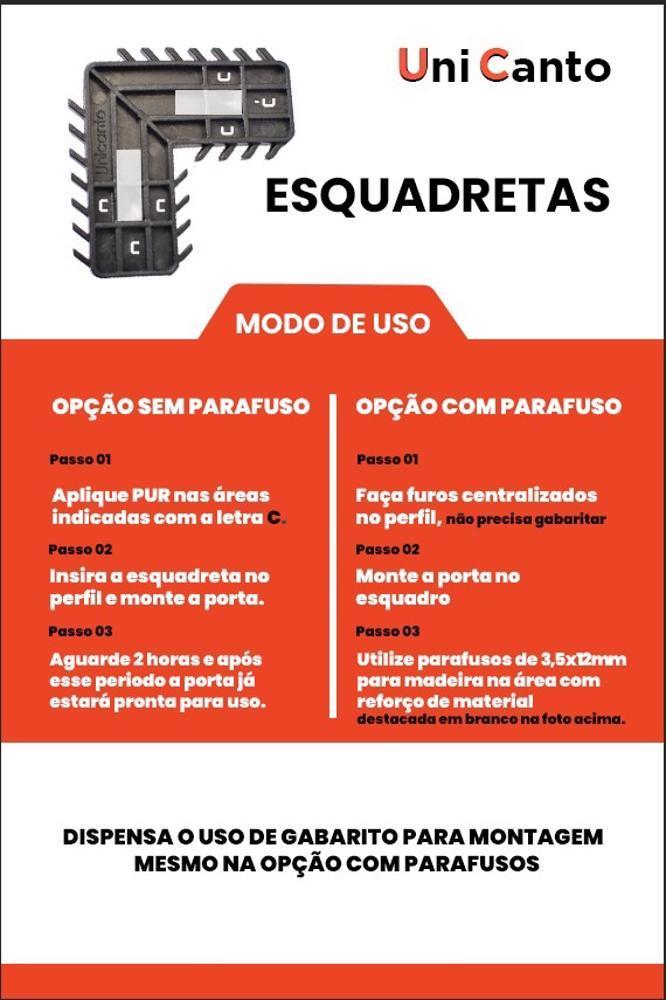 Uni Canto

ESQUADRETAS

MODO DE USO

OPÇÃO SEM PARAFUSO

Passo 01

Aplique PUR nas áreas indicadas com a letra C.

Passo 02

Insira a esquadreta no perfil e monte a porta.

Passo 03

Aguarde 2 horas e após esse periodo a porta já estará pronta para uso.

OPÇÃO COM PARAFUSO

Passo 01

Faça furos centralizados no perfil, não precisa gabaritar

Passo 02

Monte a porta no esquadro

Passo 03

Utilize parafusos de 3,5x12mm para madeira na área com reforço de material destacada em branco na foto acima.

DISPENSA O USO DE GABARITO PARA MONTAGEM MESMO NA OPÇÃO COM PARAFUSOS